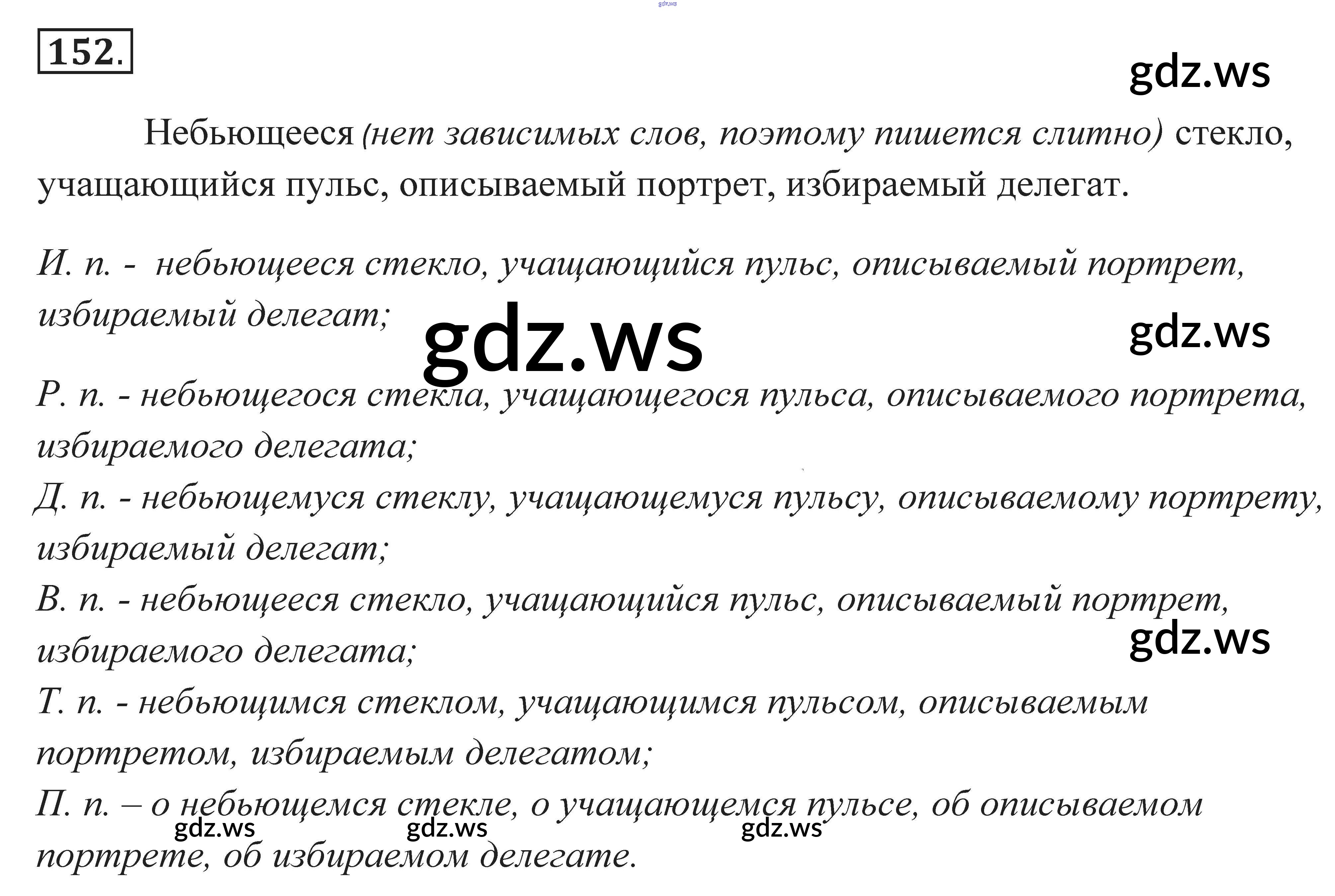 152.

Небьющееся (нет зависимых слов, поэтому пишется слитно) стекло, учащающийся пульс, описываемый портрет, избираемый делегат.

И. п. - небьющееся стекло, учащающийся пульс, описываемый портрет, избираемый делегат;

Р. п. - небьющегося стекла, учащающегося пульса, описываемого портрета, избираемого делегата;
Д. п. - небьющемуся стеклу, учащающемуся пульсу, описываемому портрету, избираемый делегат;
В. п. - небьющееся стекло, учащающийся пульс, описываемый портрет, избираемого делегата;
Т. п. - небьющимся стеклом, учащающимся пульсом, описываемым портретом, избираемым делегатом;
П. п. – о небьющемся стекле, о учащающемся пульсе, об описываемом портрете, об избираемом делегате.

gdz.ws